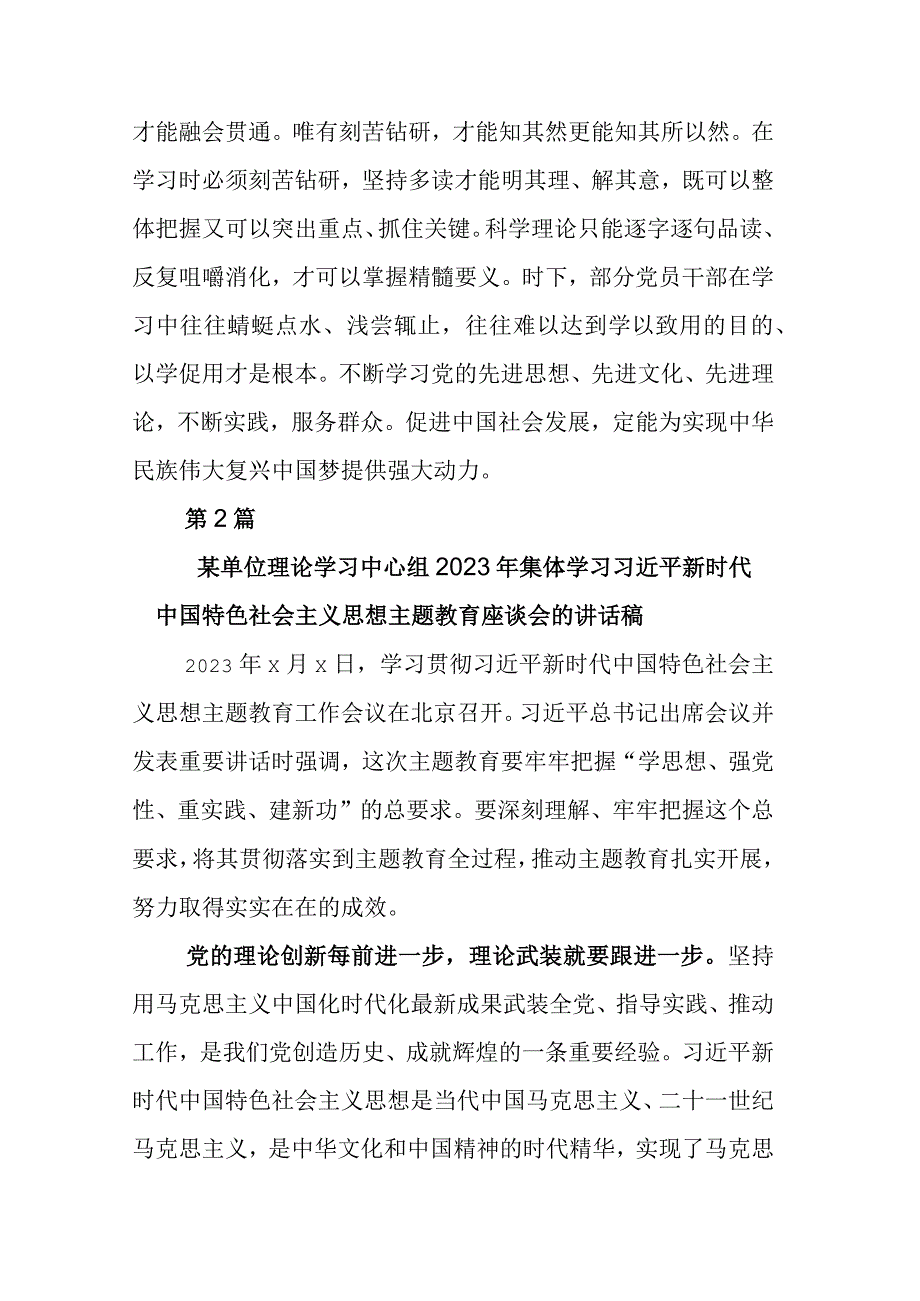 才能融会贯通。唯有刻苦钻研，才能知其然更能知其所以然。在学习时必须刻苦钻研，坚持多读才能明其理、解其意，既可以整体把握又可以突出重点、抓住关键。科学理论只能逐字逐句品读、反复咀嚼消化，才可以掌握精髓要义。时下，部分党员干部在学习中往往蜻蜓点水、浅尝辄止，往往难以达到学以致用的目的、以学促用才是根本。不断学习党的先进思想、先进文化、先进理论，不断实践，服务群众。促进中国社会发展，定能为实现中华民族伟大复兴中国梦提供强大动力。

第2篇

某单位理论学习中心组2023年集体学习习近平新时代中国特色社会主义思想主题教育座谈会的讲话稿

2023年x月x日，学习贯彻习近平新时代中国特色社会主义思想主题教育工作会议在北京召开。习近平总书记出席会议并发表重要讲话时强调，这次主题教育要牢牢把握“学思想、强党性、重实践、建新功”的总要求。要深刻理解、牢牢把握这个总要求，将其贯彻落实到主题教育全过程，推动主题教育扎实开展，努力取得实实在在的成效。

党的理论创新每前进一步，理论武装就要跟进一步。坚持用马克思主义中国化时代化最新成果武装全党、指导实践、推动工作，是我们党创造历史、成就辉煌的一条重要经验。习近平新时代中国特色社会主义思想是当代中国马克思主义、二十一世纪马克思主义，是中华文化和中国精神的时代精华，实现了马克思